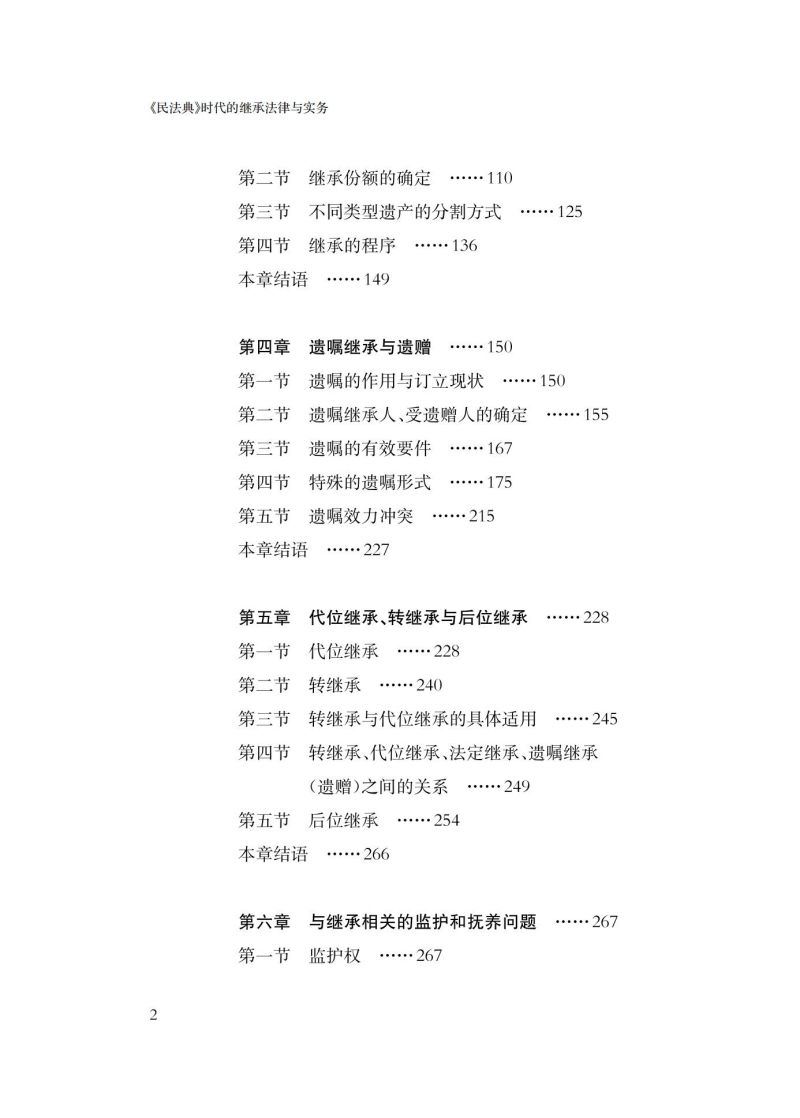 《民法典》时代的继承法律与实务

第二节　继承份额的确定　……110
第三节　不同类型遗产的分割方式　……125
第四节　继承的程序　……136
本章结语　……149

第四章　遗嘱继承与遗赠　……150
第一节　遗嘱的作用与订立现状　……150
第二节　遗嘱继承人、受遗赠人的确定　……155
第三节　遗嘱的有效要件　……167
第四节　特殊的遗嘱形式　……175
第五节　遗嘱效力冲突　……215
本章结语　……227

第五章　代位继承、转继承与后位继承　……228
第一节　代位继承　……228
第二节　转继承　……240
第三节　转继承与代位继承的具体适用　……245
第四节　转继承、代位继承、法定继承、遗嘱继承（遗赠）之间的关系　……249
第五节　后位继承　……254
本章结语　……266

第六章　与继承相关的监护和抚养问题　……267
第一节　监护权　……267

2